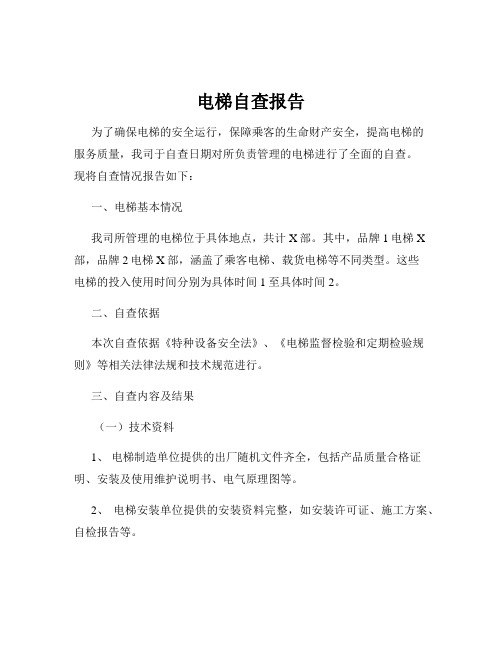 电梯自查报告

为了确保电梯的安全运行，保障乘客的生命财产安全，提高电梯的服务质量，我司于自查日期对所负责管理的电梯进行了全面的自查。现将自查情况报告如下：

一、电梯基本情况

我司所管理的电梯位于具体地点，共计 X 部。其中，品牌 1 电梯 X 部，品牌 2 电梯 X 部，涵盖了乘客电梯、载货电梯等不同类型。这些电梯的投入使用时间分别为具体时间 1 至具体时间 2。

二、自查依据

本次自查依据《特种设备安全法》、《电梯监督检验和定期检验规则》等相关法律法规和技术规范进行。

三、自查内容及结果

（一）技术资料

1、 电梯制造单位提供的出厂随机文件齐全，包括产品质量合格证明、安装及使用维护说明书、电气原理图等。

2、 电梯安装单位提供的安装资料完整，如安装许可证、施工方案、自检报告等。